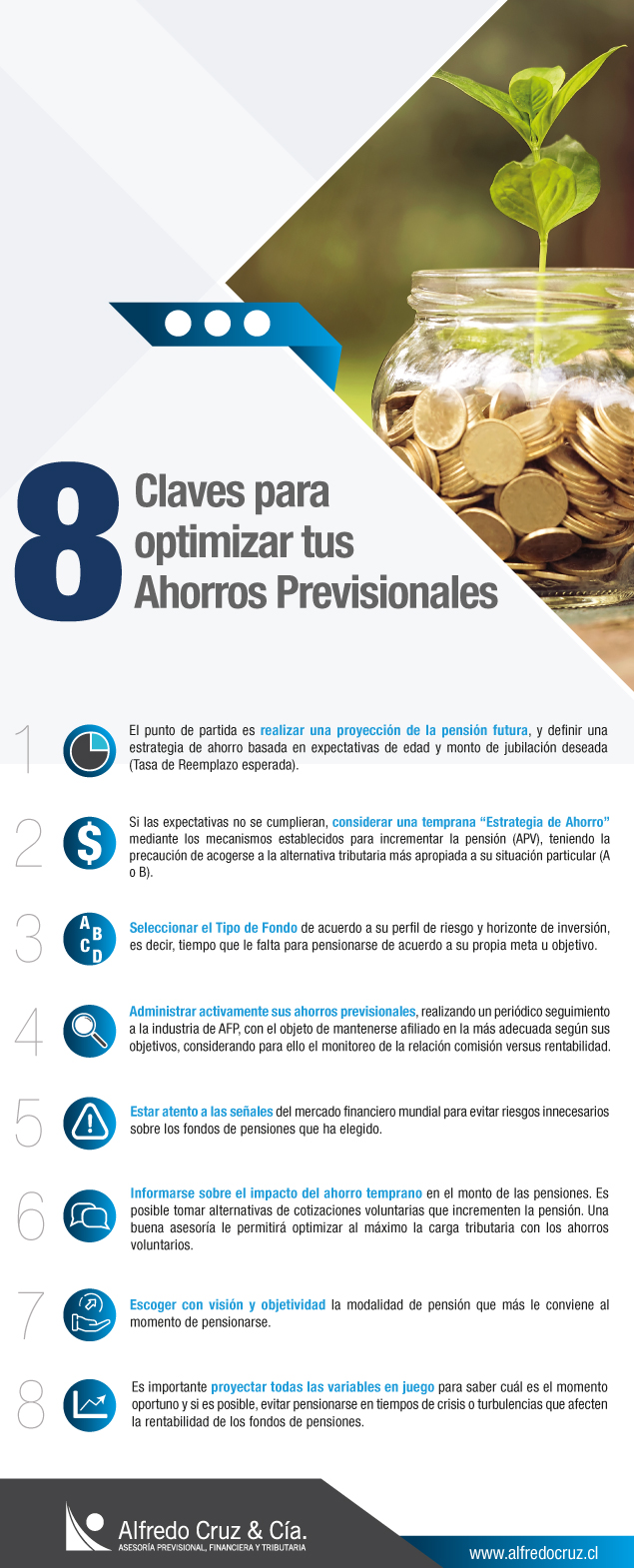 8

Claves para optimizar tus Ahorros Previsionales

1

El punto de partida es realizar una proyección de la pensión futura, y definir una estrategia de ahorro basada en expectativas de edad y monto de jubilación deseada (Tasa de Reemplazo esperada).

2

$

Si las expectativas no se cumplieran, considerar una temprana "Estrategia de Ahorro" mediante los mecanismos establecidos para incrementar la pensión (APV), teniendo la precaución de acogerse a la alternativa tributaria más apropiada a su situación particular (A o B).

3

A B C D

Seleccionar el Tipo de Fondo de acuerdo a su perfil de riesgo y horizonte de inversión, es decir, tiempo que le falta para pensionarse de acuerdo a su propia meta u objetivo.

4

Administrar activamente sus ahorros previsionales, realizando un periódico seguimiento a la industria de AFP, con el objeto de mantenerse afiliado en la más adecuada según sus objetivos, considerando para ello el monitoreo de la relación comisión versus rentabilidad.

5

Estar atento a las señales del mercado financiero mundial para evitar riesgos innecesarios sobre los fondos de pensiones que ha elegido.

6

Informarse sobre el impacto del ahorro temprano en el monto de las pensiones. Es posible tomar alternativas de cotizaciones voluntarias que incrementen la pensión. Una buena asesoría le permitirá optimizar al máximo la carga tributaria con los ahorros voluntarios.

7

Escoger con visión y objetividad la modalidad de pensión que más le conviene al momento de pensionarse.

8

Es importante proyectar todas las variables en juego para saber cuál es el momento oportuno y si es posible, evitar pensionarse en tiempos de crisis o turbulencias que afecten la rentabilidad de los fondos de pensiones.

Alfredo Cruz & Cía.
ASESORÍA PREVISIONAL, FINANCIERA Y TRIBUTARIA

www.alfredocruz.cl